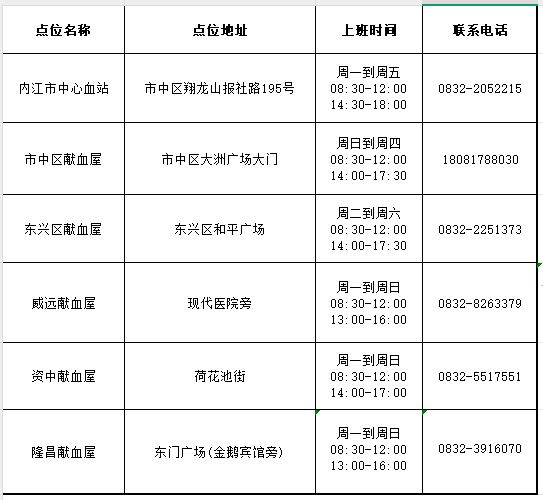 | 点位名称 | 点位地址 | 上班时间 | 联系电话 |
|---|---|---|---|
| 内江市中心血站 | 市中区翔龙山报社路195号 | 周一到周五 08:30-12:00 14:30-18:00 | 0832-2052215 |
| 市中区献血屋 | 市中区大洲广场大门 | 周日到周四 08:30-12:00 14:00-17:30 | 18081788030 |
| 东兴区献血屋 | 东兴区和平广场 | 周二到周六 08:30-12:00 14:00-17:30 | 0832-2251373 |
| 威远献血屋 | 现代医院旁 | 周一到周日 08:30-12:00 13:00-16:00 | 0832-8263379 |
| 资中献血屋 | 荷花池街 | 周一到周日 08:30-12:00 14:00-17:00 | 0832-5517551 |
| 隆昌献血屋 | 东门广场(金鹅宾馆旁) | 周一到周日 08:30-12:00 13:00-16:00 | 0832-3916070 |